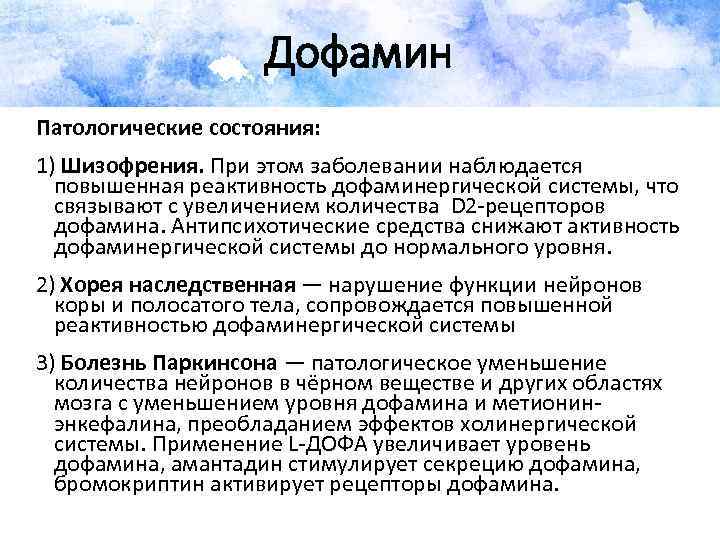 Дофамин

Патологические состояния:

1) Шизофрения. При этом заболевании наблюдается повышенная реактивность дофаминергической системы, что связывают с увеличением количества D2-рецепторов дофамина. Антипсихотические средства снижают активность дофаминергической системы до нормального уровня.

2) Хорея наследственная — нарушение функции нейронов коры и полосатого тела, сопровождается повышенной реактивностью дофаминергической системы

3) Болезнь Паркинсона — патологическое уменьшение количества нейронов в чёрном веществе и других областях мозга с уменьшением уровня дофамина и метионин-энкефалина, преобладанием эффектов холинергической системы. Применение L-ДОФА увеличивает уровень дофамина, амантадин стимулирует секрецию дофамина, бромокриптин активирует рецепторы дофамина.